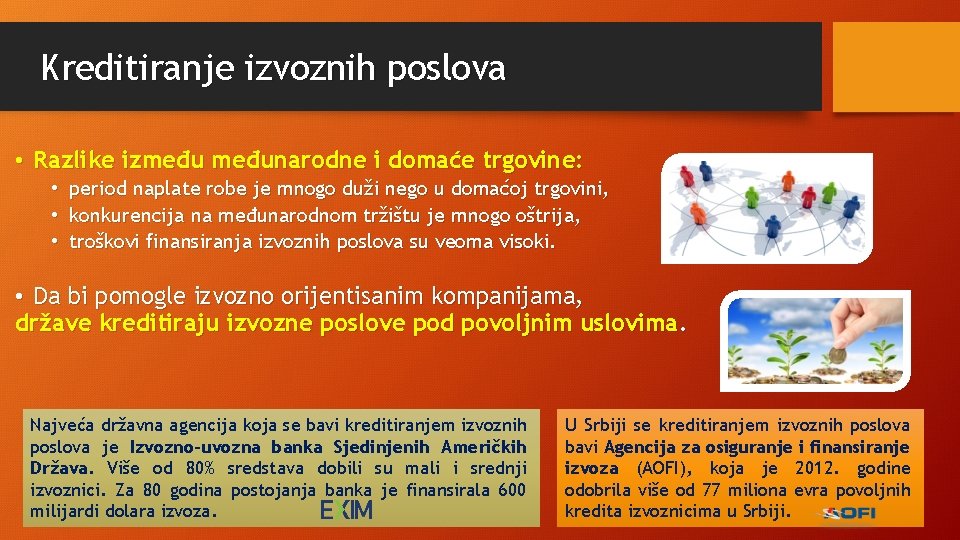 Kreditiranje izvoznih poslova

• Razlike između međunarodne i domaće trgovine:
• period naplate robe je mnogo duži nego u domaćoj trgovini,
• konkurencija na međunarodnom tržištu je mnogo oštrija,
• troškovi finansiranja izvoznih poslova su veoma visoki.

• Da bi pomogle izvozno orijentisanim kompanijama, države kreditiraju izvozne poslove pod povoljnim uslovima.

Najveća državna agencija koja se bavi kreditiranjem izvoznih poslova je Izvozno-uvozna banka Sjedinjenih Američkih Država. Više od 80% sredstava dobili su mali i srednji izvoznici. Za 80 godina postojanja banka je finansirala 600 milijardi dolara izvoza.

EXIM

U Srbiji se kreditiranjem izvoznih poslova bavi Agencija za osiguranje i finansiranje izvoza (AOFI), koja je 2012. godine odobrila više od 77 miliona evra povoljnih kredita izvoznicima u Srbiji.

AOFI